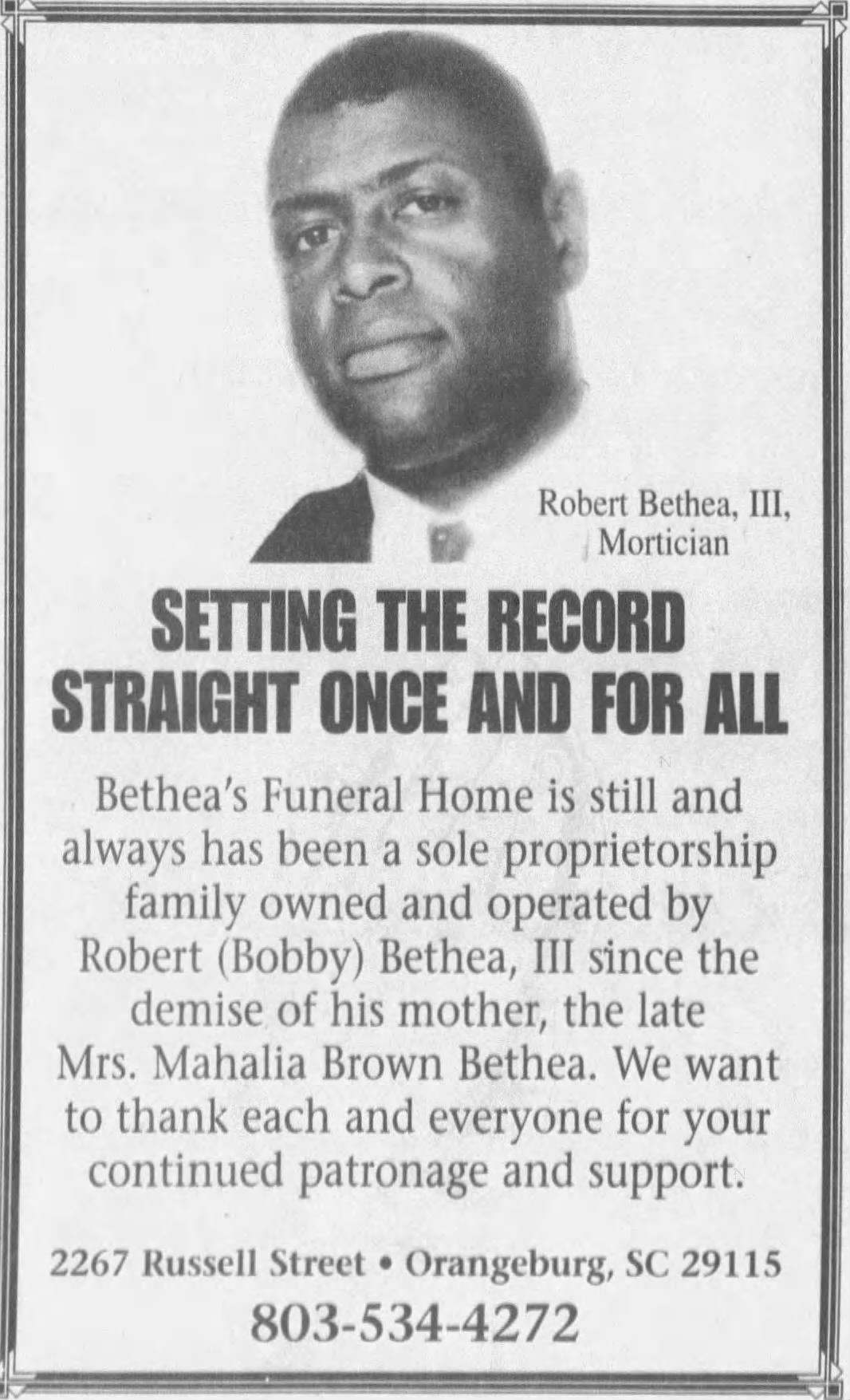 Robert Bethea, III,
Mortician

SETTING THE RECORD STRAIGHT ONCE AND FOR ALL

Bethea's Funeral Home is still and always has been a sole proprietorship family owned and operated by Robert (Bobby) Bethea, III since the demise of his mother, the late Mrs. Mahalia Brown Bethea. We want to thank each and everyone for your continued patronage and support.

2267 Russell Street • Orangeburg, SC 29115
803-534-4272